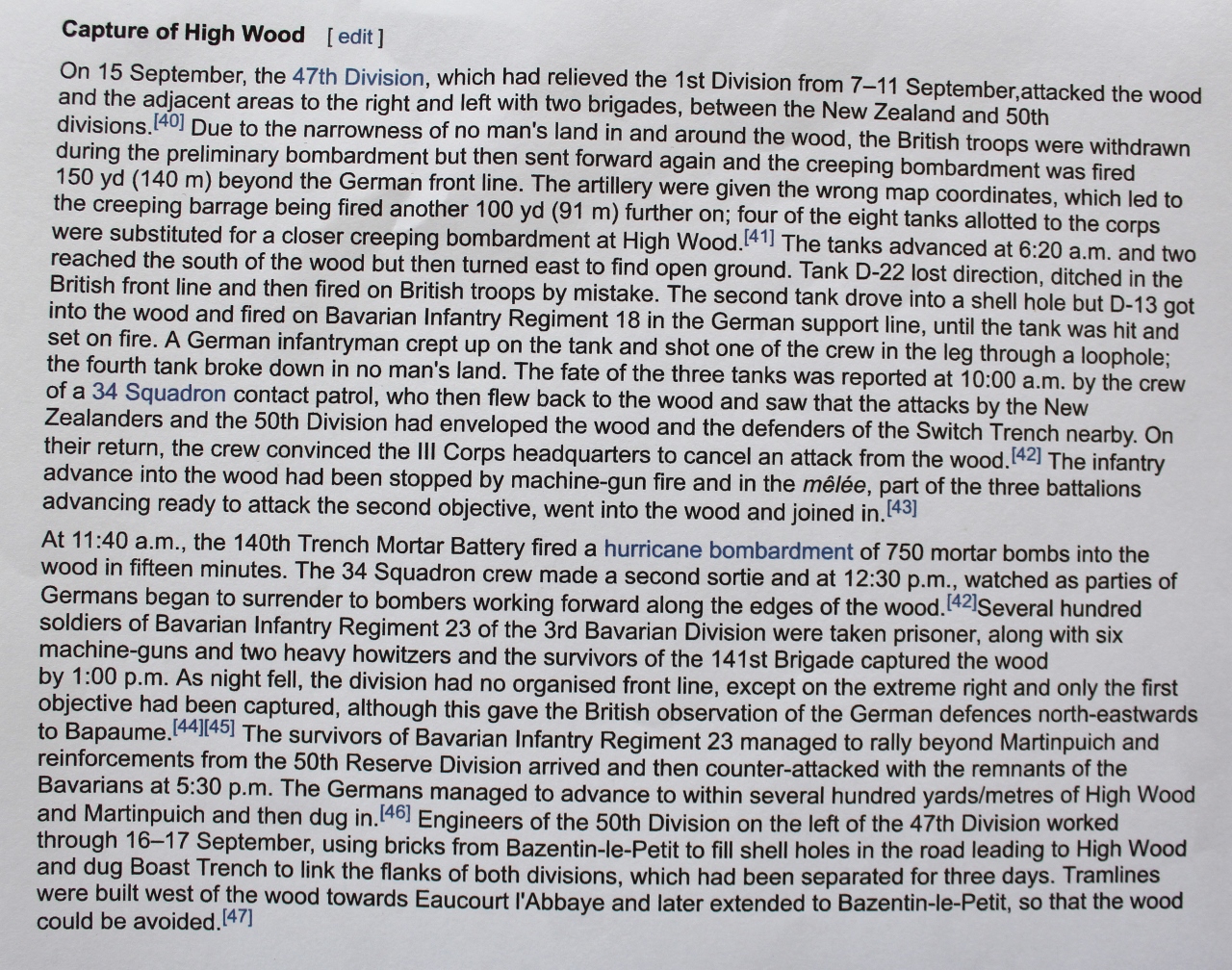 Capture of High Wood [ edit ]

On 15 September, the 47th Division, which had relieved the 1st Division from 7–11 September,attacked the wood and the adjacent areas to the right and left with two brigades, between the New Zealand and 50th divisions.[40] Due to the narrowness of no man's land in and around the wood, the British troops were withdrawn during the preliminary bombardment but then sent forward again and the creeping bombardment was fired 150 yd (140 m) beyond the German front line. The artillery were given the wrong map coordinates, which led to the creeping barrage being fired another 100 yd (91 m) further on; four of the eight tanks allotted to the corps were substituted for a closer creeping bombardment at High Wood.[41] The tanks advanced at 6:20 a.m. and two reached the south of the wood but then turned east to find open ground. Tank D-22 lost direction, ditched in the British front line and then fired on British troops by mistake. The second tank drove into a shell hole but D-13 got into the wood and fired on Bavarian Infantry Regiment 18 in the German support line, until the tank was hit and set on fire. A German infantryman crept up on the tank and shot one of the crew in the leg through a loophole; the fourth tank broke down in no man's land. The fate of the three tanks was reported at 10:00 a.m. by the crew of a 34 Squadron contact patrol, who then flew back to the wood and saw that the attacks by the New Zealanders and the 50th Division had enveloped the wood and the defenders of the Switch Trench nearby. On their return, the crew convinced the III Corps headquarters to cancel an attack from the wood.[42] The infantry advance into the wood had been stopped by machine-gun fire and in the mêlée, part of the three battalions advancing ready to attack the second objective, went into the wood and joined in.[43]

At 11:40 a.m., the 140th Trench Mortar Battery fired a hurricane bombardment of 750 mortar bombs into the wood in fifteen minutes. The 34 Squadron crew made a second sortie and at 12:30 p.m., watched as parties of Germans began to surrender to bombers working forward along the edges of the wood.[42]Several hundred soldiers of Bavarian Infantry Regiment 23 of the 3rd Bavarian Division were taken prisoner, along with six machine-guns and two heavy howitzers and the survivors of the 141st Brigade captured the wood by 1:00 p.m. As night fell, the division had no organised front line, except on the extreme right and only the first objective had been captured, although this gave the British observation of the German defences north-eastwards to Bapaume.[44][45] The survivors of Bavarian Infantry Regiment 23 managed to rally beyond Martinpuich and reinforcements from the 50th Reserve Division arrived and then counter-attacked with the remnants of the Bavarians at 5:30 p.m. The Germans managed to advance to within several hundred yards/metres of High Wood and Martinpuich and then dug in.[46] Engineers of the 50th Division on the left of the 47th Division worked through 16–17 September, using bricks from Bazentin-le-Petit to fill shell holes in the road leading to High Wood and dug Boast Trench to link the flanks of both divisions, which had been separated for three days. Tramlines were built west of the wood towards Eaucourt l'Abbaye and later extended to Bazentin-le-Petit, so that the wood could be avoided.[47]